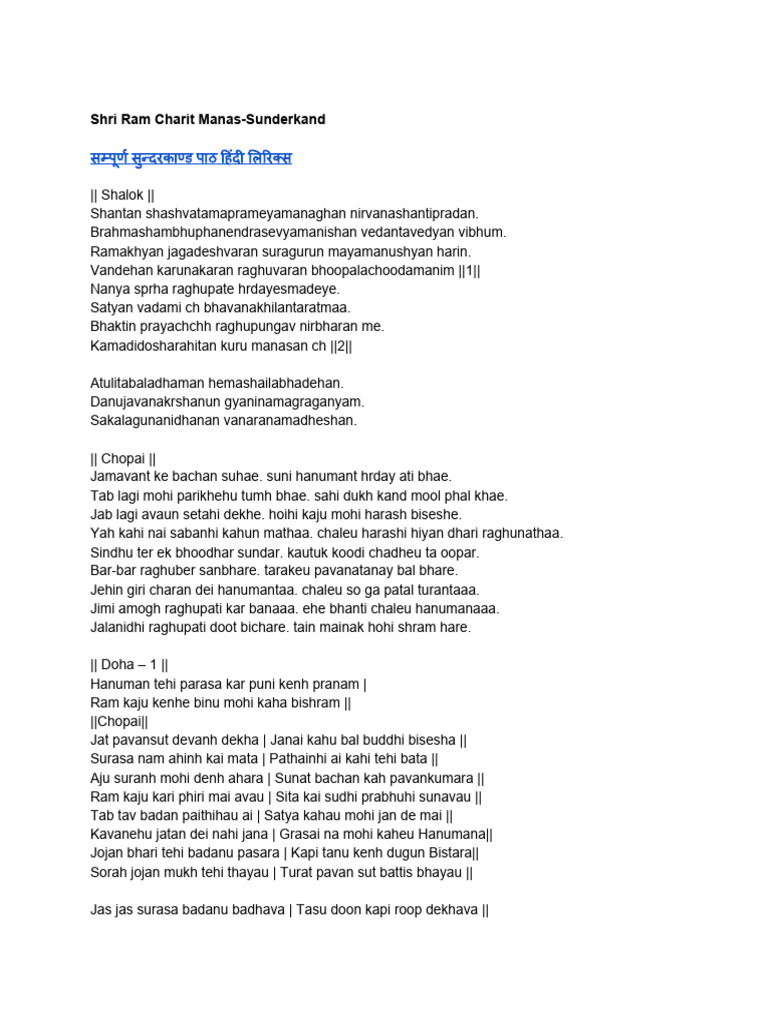 Shri Ram Charit Manas-Sunderkand

सम्पूर्ण सुन्दरकाण्ड पाठ हिंदी लिरिक्स

|| Shalok ||
Shantan shashvatamaprameyamanaghan nirvanashantipradan.
Brahmashambhuphanendrasevyamanishan vedantavedyan vibhum.
Ramakhyan jagadeshvaran suragurun mayamanushyan harin.
Vandehan karunakaran raghuvaran bhoopalachoodamanim ||1||
Nanya sprha raghupate hrdayesmadeye.
Satyan vadami ch bhavanakhilantaratmaa.
Bhaktin prayachchh raghupungav nirbharan me.
Kamadidosharahitan kuru manasan ch ||2||

Atulitabaladhaman hemashailabhadehan.
Danujavanakrshanun gyaninamagraganyam.
Sakalagunanidhanan vanaranamadheshan.

|| Chopai ||
Jamavant ke bachan suhae. suni hanumant hrday ati bhae.
Tab lagi mohi parikhehu tumh bhae. sahi dukh kand mool phal khae.
Jab lagi avaun setahi dekhe. hoihi kaju mohi harash biseshe.
Yah kahi nai sabanhi kahun mathaa. chaleu harashi hiyan dhari raghunathaa.
Sindhu ter ek bhoodhar sundar. kautuk koodi chadheu ta oopar.
Bar-bar raghuber sanbhare. tarakeu pavanatanay bal bhare.
Jehin giri charan dei hanumantaa. chaleu so ga patal turantaaa.
Jimi amogh raghupati kar banaaa. ehe bhanti chaleu hanumanaaa.
Jalanidhi raghupati doot bichare. tain mainak hohi shram hare.

|| Doha – 1 ||
Hanuman tehi parasa kar puni kenh pranam |
Ram kaju kenhe binu mohi kaha bishram ||
||Chopai||
Jat pavansut devanh dekha | Janai kahu bal buddhi bisesha ||
Surasa nam ahinh kai mata | Pathainhi ai kahi tehi bata ||
Aju suranh mohi denh ahara | Sunat bachan kah pavankumara ||
Ram kaju kari phiri mai avau | Sita kai sudhi prabhuhi sunavau ||
Tab tav badan paithihau ai | Satya kahau mohi jan de mai ||
Kavanehu jatan dei nahi jana | Grasai na mohi kaheu Hanumana||
Jojan bhari tehi badanu pasara | Kapi tanu kenh dugun Bistara||
Sorah jojan mukh tehi thayau | Turat pavan sut battis bhayau ||

Jas jas surasa badanu badhava | Tasu doon kapi roop dekhava ||